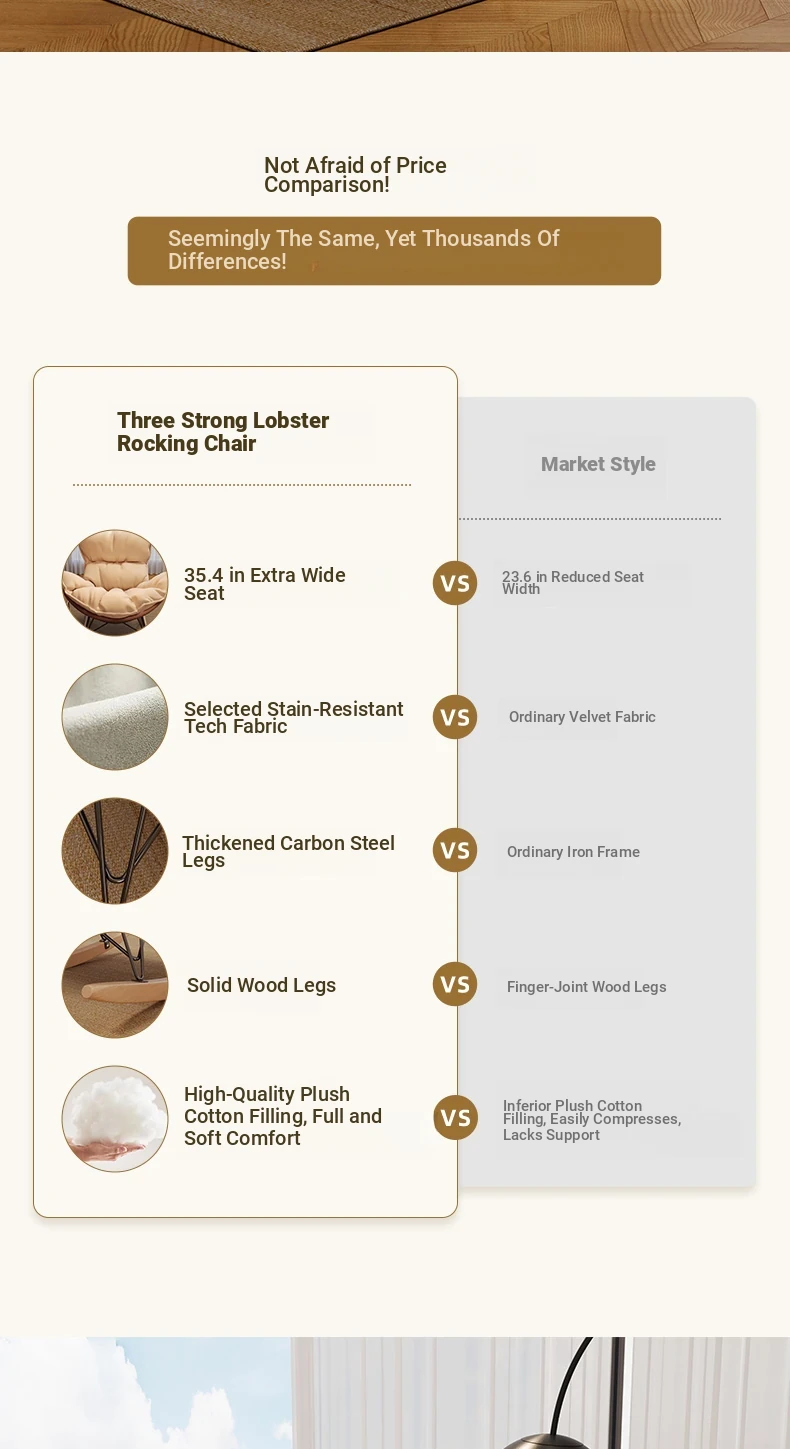 Not Afraid of Price Comparison!

Seemingly The Same, Yet Thousands Of Differences!

Three Strong Lobster Rocking Chair

Market Style

35.4 in Extra Wide Seat

VS

23.6 in Reduced Seat Width

Selected Stain-Resistant Tech Fabric

VS

Ordinary Velvet Fabric

Thickened Carbon Steel Legs

VS

Ordinary Iron Frame

Solid Wood Legs

VS

Finger-Joint Wood Legs

High-Quality Plush Cotton Filling, Full and Soft Comfort

VS

Inferior Plush Cotton Filling, Easily Compresses, Lacks Support